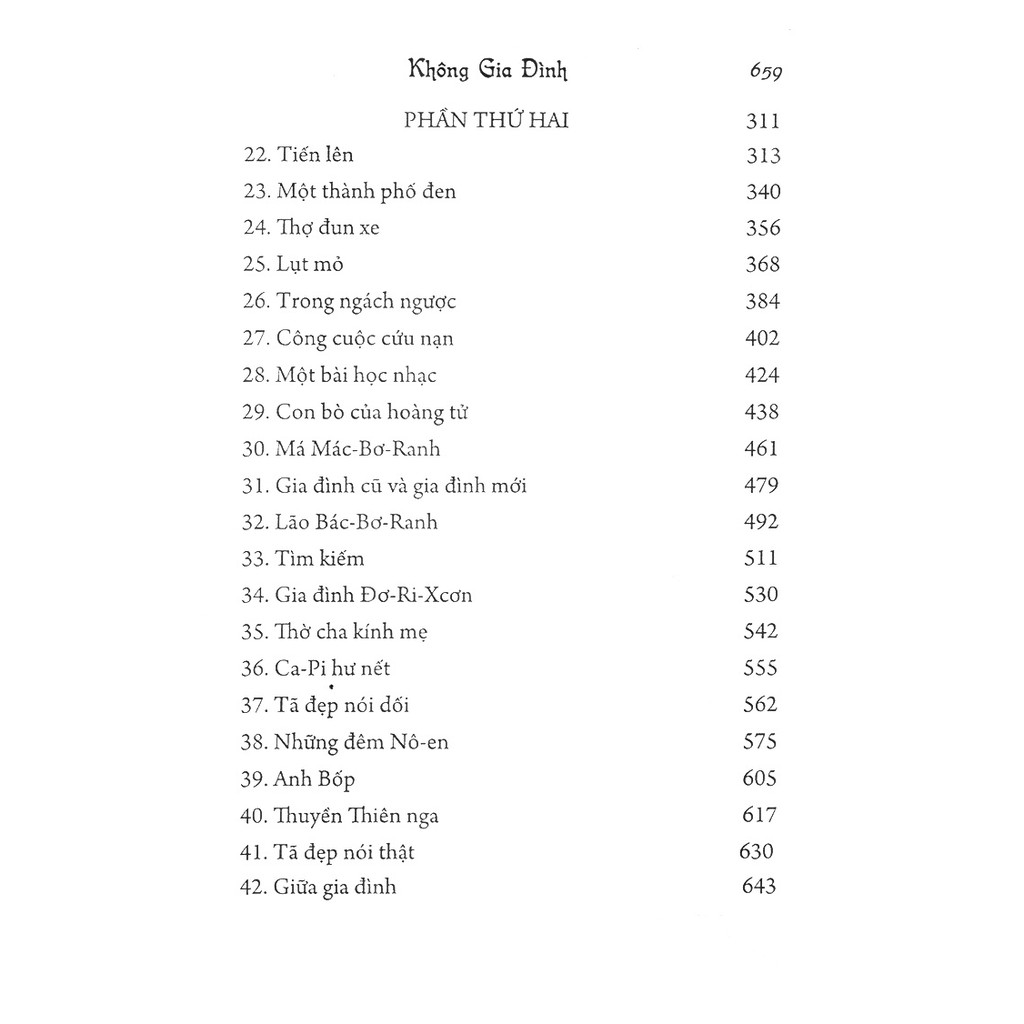 Không Gia Đình 659

PHẦN THỨ HAI 311

22. Tiến lên 313
23. Một thành phố đen 340
24. Thợ đun xe 356
25. Lụt mỏ 368
26. Trong ngách ngược 384
27. Công cuộc cứu nạn 402
28. Một bài học nhạc 424
29. Con bò của hoàng tử 438
30. Má Mác-Bơ-Ranh 461
31. Gia đình cũ và gia đình mới 479
32. Lão Bác-Bơ-Ranh 492
33. Tìm kiếm 511
34. Gia đình Đơ-Ri-Xcơn 530
35. Thờ cha kính mẹ 542
36. Ca-Pi hư nết 555
37. Tã đẹp nói dối 562
38. Những đêm Nô-en 575
39. Anh Bốp 605
40. Thuyền Thiên nga 617
41. Tã đẹp nói thật 630
42. Giữa gia đình 643